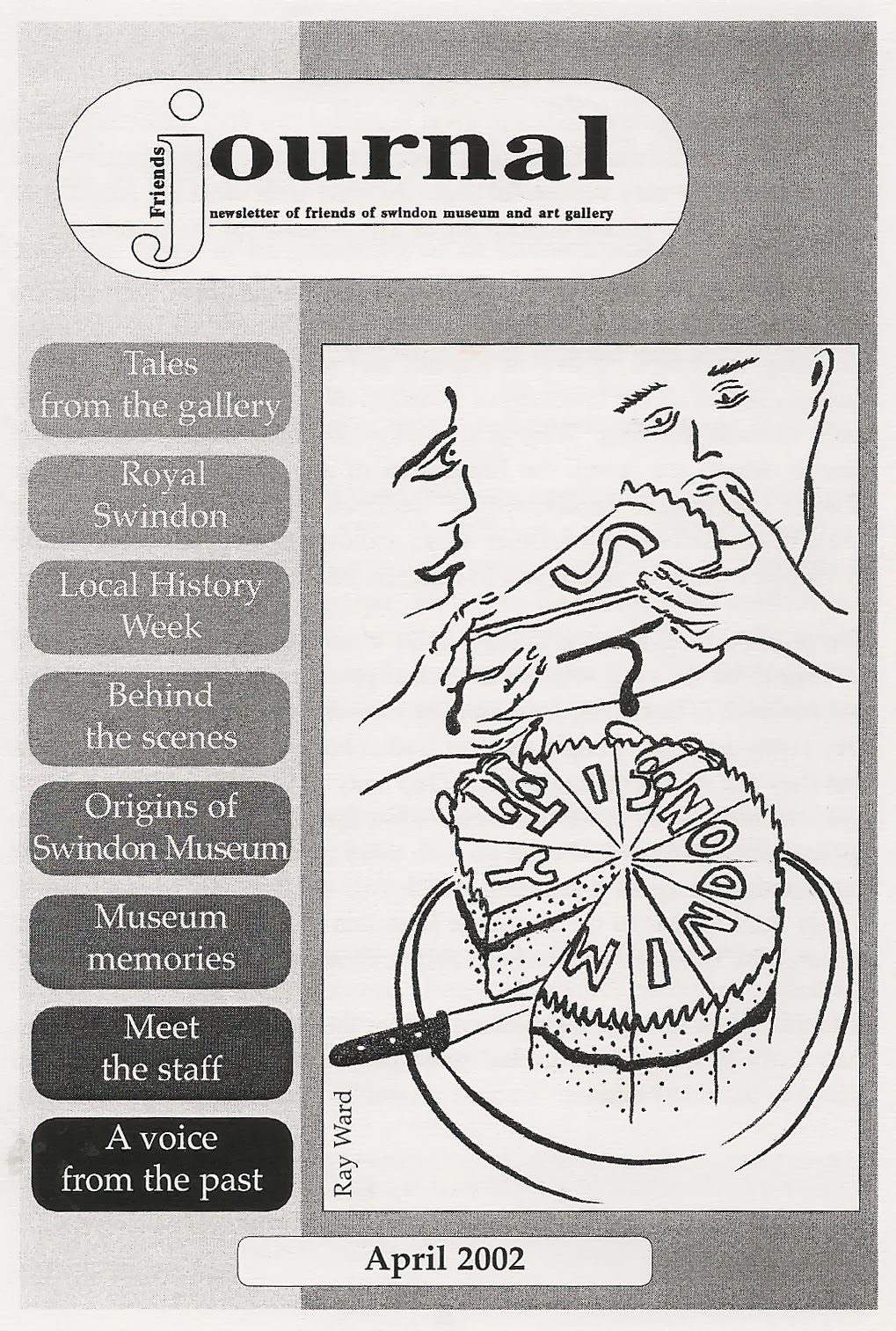 Friends journal

newsletter of friends of swindon museum and art gallery

Tales from the gallery

Royal Swindon

Local History Week

Behind the scenes

Origins of Swindon Museum

Museum memories

Meet the staff

A voice from the past

Ray Ward

April 2002